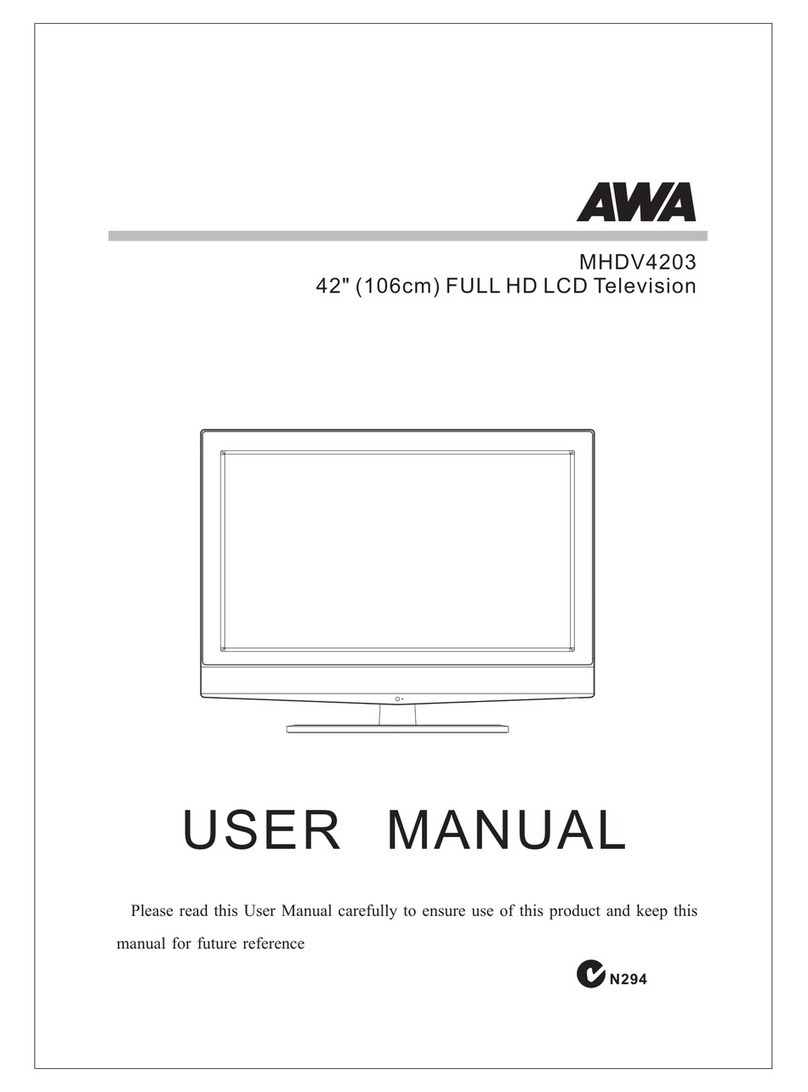 AWA

MHDV4203
42" (106cm) FULL HD LCD Television

USER MANUAL

Please read this User Manual carefully to ensure use of this product and keep this manual for future reference

N294